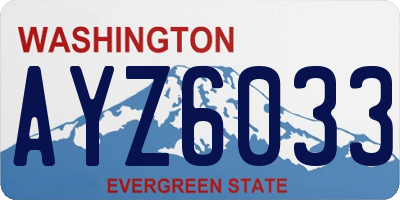 WASHINGTON

AYZ6033

EVERGREEN STATE